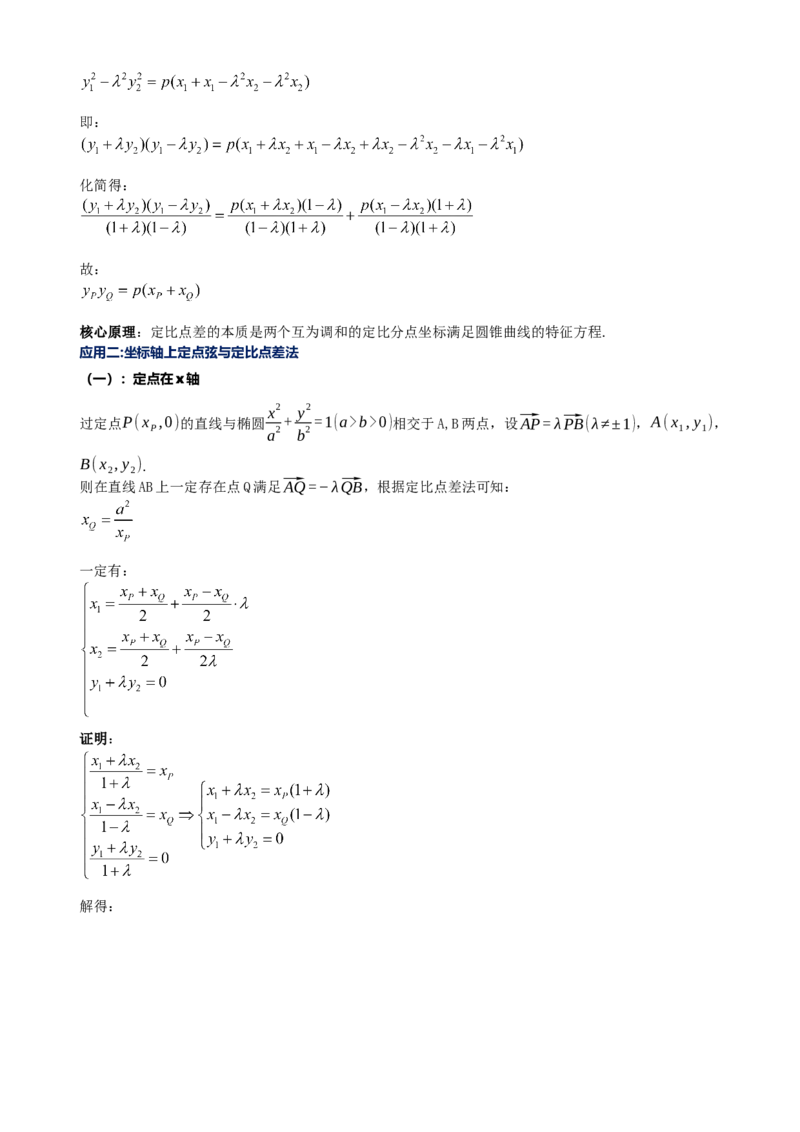 $y_1^2-\lambda^2y_2^2=p(x_1+x_1-\lambda^2x_2-\lambda^2x_2)$

即：
$(y_1+\lambda y_2)(y_1-\lambda y_2)=p(x_1+\lambda x_2+x_1-\lambda x_2+\lambda x_2-\lambda^2x_2-\lambda x_1-\lambda^2x_1)$

化简得：
$\frac{(y_1+\lambda y_2)(y_1-\lambda y_2)}{(1+\lambda)(1-\lambda)}=\frac{p(x_1+\lambda x_2)(1-\lambda)}{(1-\lambda)(1+\lambda)}+\frac{p(x_1-\lambda x_2)(1+\lambda)}{(1-\lambda)(1+\lambda)}$

故：
$y_Py_Q=p(x_P+x_Q)$

核心原理：定比点差的本质是两个互为调和的定比分点坐标满足圆锥曲线的特征方程.

应用二:坐标轴上定点弦与定比点差法

（一）：定点在x轴

过定点$P(x_P,0)$的直线与椭圆$\frac{x^2}{a^2}+\frac{y^2}{b^2}=1(a>b>0)$相交于A,B两点，设$\overrightarrow{AP}=\lambda\overrightarrow{PB}(\lambda\neq\pm1)$，$A(x_1,y_1)$，$B(x_2,y_2)$.

则在直线AB上一定存在点Q满足$\overrightarrow{AQ}=-\lambda\overrightarrow{QB}$，根据定比点差法可知：
$x_Q=\frac{a^2}{x_P}$

一定有：
$\begin{cases}x_1=\frac{x_P+x_Q}{2}+\frac{x_P-x_Q}{2}\cdot\lambda\\x_2=\frac{x_P+x_Q}{2}+\frac{x_P-x_Q}{2\lambda}\\y_1+\lambda y_2=0\end{cases}$

证明：
$\begin{cases}\frac{x_1+\lambda x_2}{1+\lambda}=x_P\\\frac{x_1-\lambda x_2}{1-\lambda}=x_Q\\\frac{y_1+\lambda y_2}{1+\lambda}=0\end{cases}\Rightarrow\begin{cases}x_1+\lambda x_2=x_P(1+\lambda)\\x_1-\lambda x_2=x_Q(1-\lambda)\\y_1+\lambda y_2=0\end{cases}$

解得：